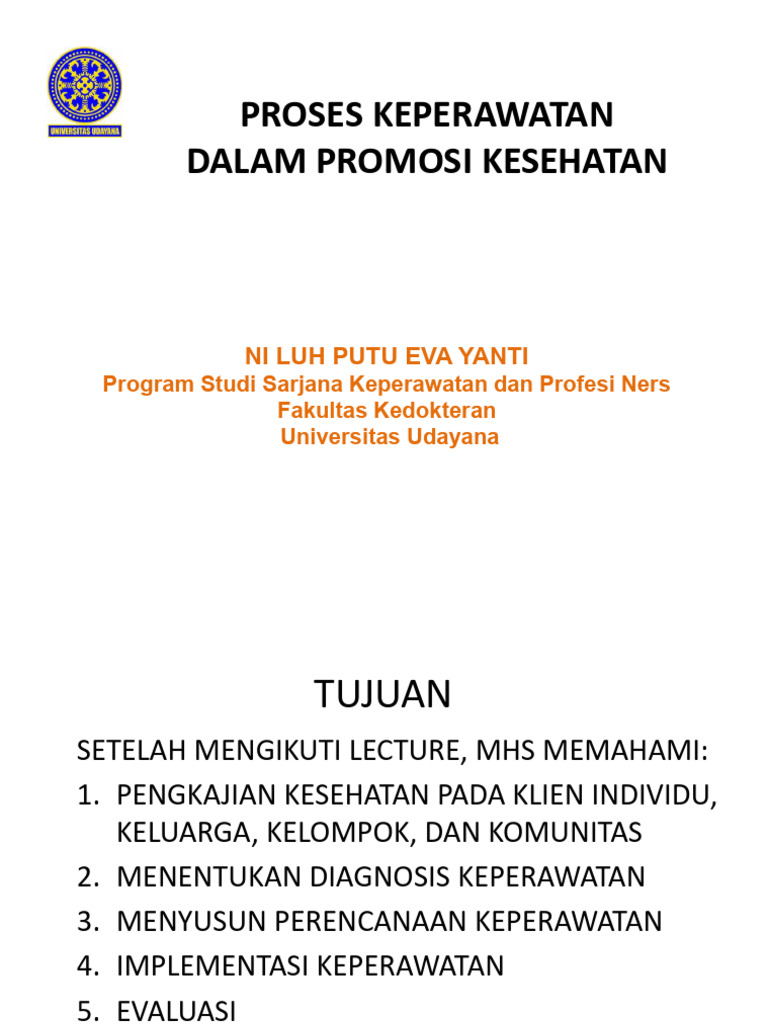 UNIVERSITAS UDAYANA

PROSES KEPERAWATAN
DALAM PROMOSI KESEHATAN

NI LUH PUTU EVA YANTI
Program Studi Sarjana Keperawatan dan Profesi Ners
Fakultas Kedokteran
Universitas Udayana

TUJUAN

SETELAH MENGIKUTI LECTURE, MHS MEMAHAMI:

1. PENGKAJIAN KESEHATAN PADA KLIEN INDIVIDU, KELUARGA, KELOMPOK, DAN KOMUNITAS
2. MENENTUKAN DIAGNOSIS KEPERAWATAN
3. MENYUSUN PERENCANAAN KEPERAWATAN
4. IMPLEMENTASI KEPERAWATAN
5. EVALUASI